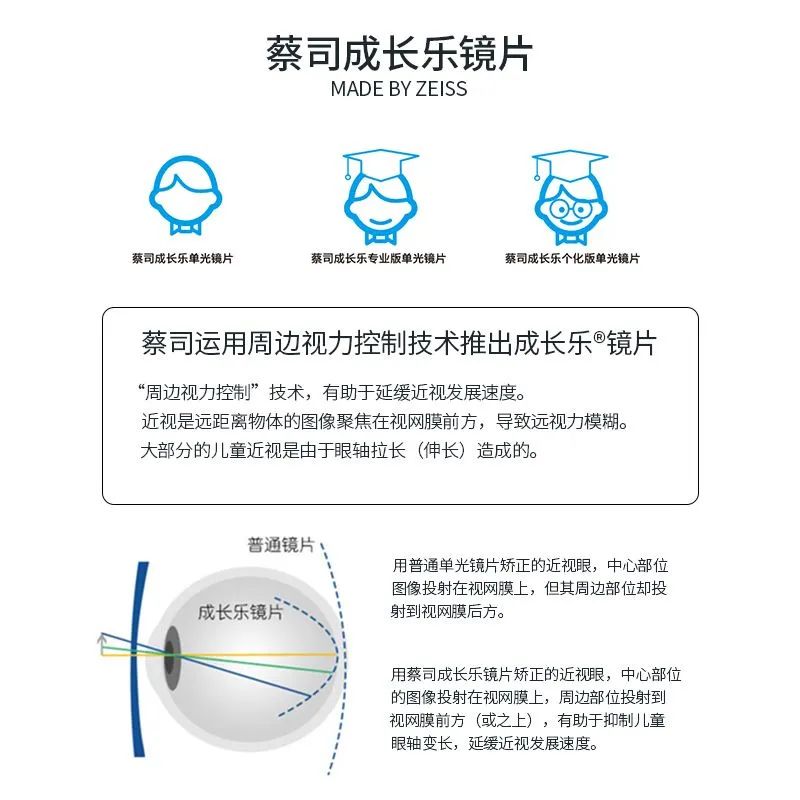 蔡司成长乐镜片
MADE BY ZEISS

蔡司成长乐单光镜片

蔡司成长乐专业版单光镜片

蔡司成长乐个化版单光镜片

蔡司运用周边视力控制技术推出成长乐®镜片

“周边视力控制”技术，有助于延缓近视发展速度。
近视是远距离物体的图像聚焦在视网膜前方，导致远视力模糊。
大部分的儿童近视是由于眼轴拉长（伸长）造成的。

普通镜片

成长乐镜片

用普通单光镜片矫正的近视眼，中心部位图像投射在视网膜上，但其周边部位却投射到视网膜后方。

用蔡司成长乐镜片矫正的近视眼，中心部位的图像投射在视网膜上，周边部位投射到视网膜前方（或之上），有助于抑制儿童眼轴变长，延缓近视发展速度。